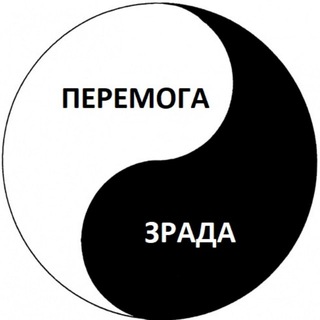 ПЕРЕМОГА

ЗРАДА